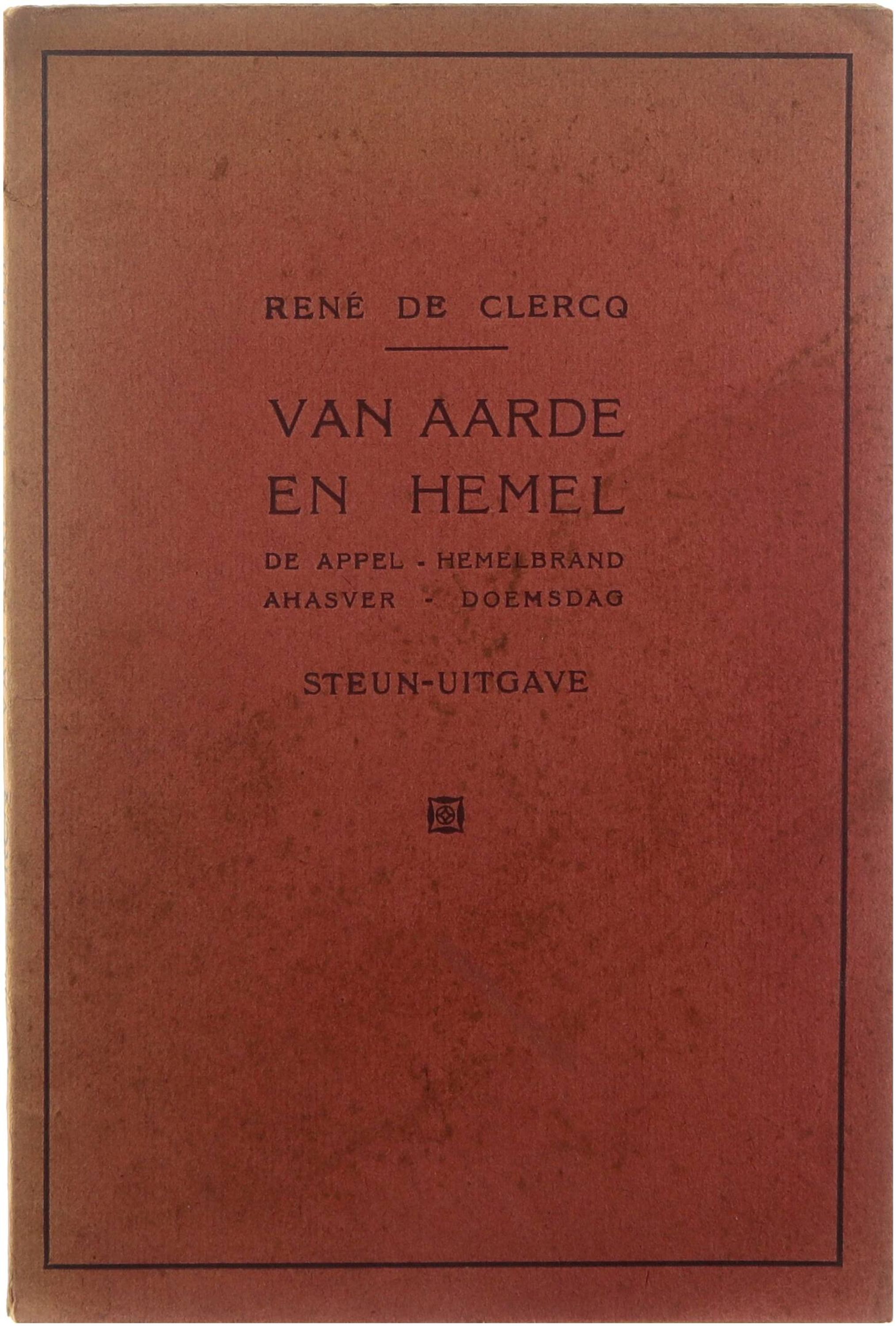 RENÉ DE CLERCQ

VAN AARDE
EN HEMEL

DE APPEL - HEMELBRAND
AHASVER - DOEMSDAG

STEUN-UITGAVE